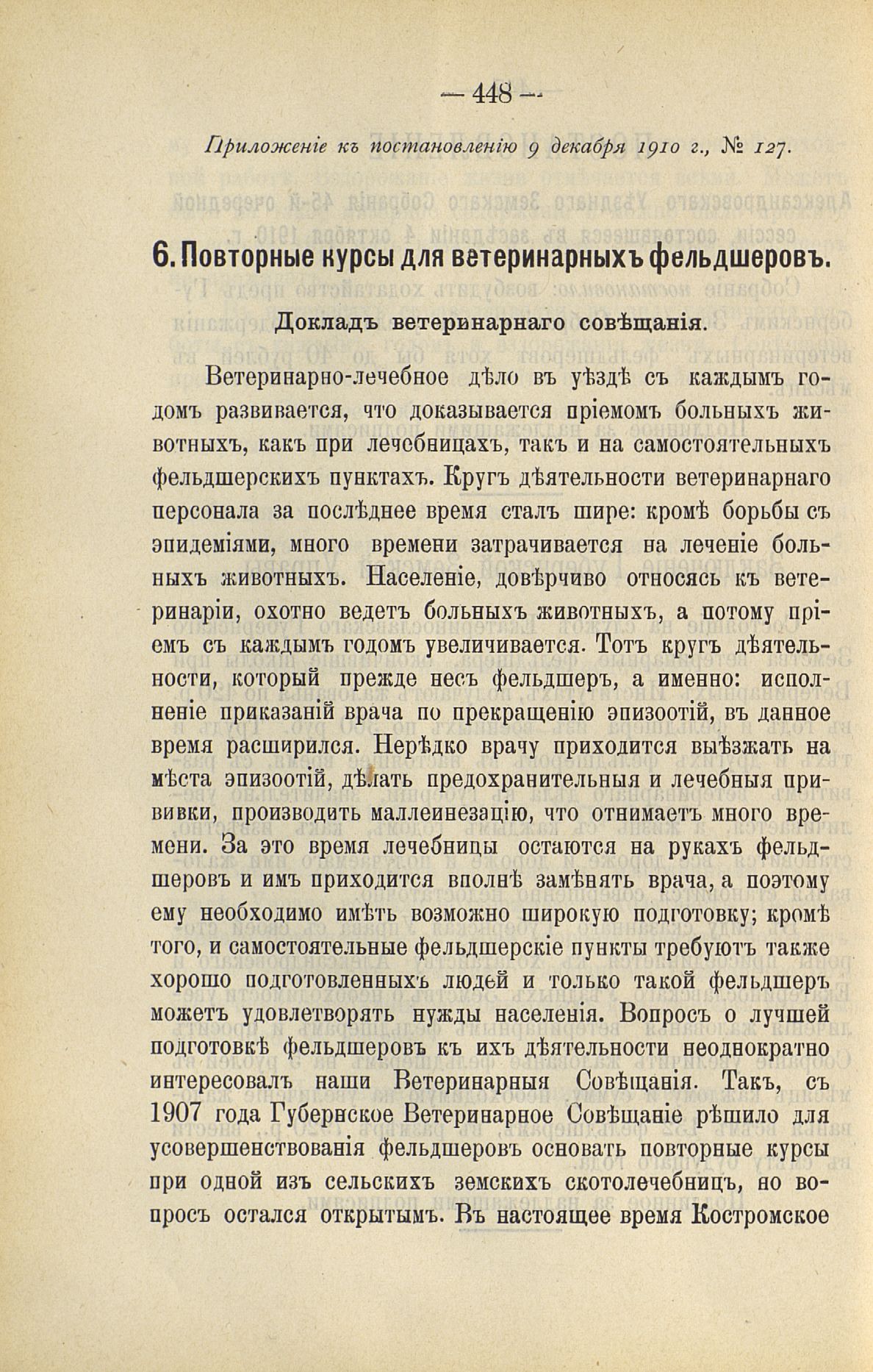 — 448 —

Приложеніе къ постановленію 9 декабря 1910 г., № 127.

6. Повторные курсы для ветеринарныхъ фельдшеровъ.

Докладъ ветеринарнаго совѣщанія.

Ветеринарно-лечебное дѣло въ уѣздѣ съ каждымъ годомъ развивается, что доказывается пріемомъ больныхъ животныхъ, какъ при лечебницахъ, такъ и на самостоятельныхъ фельдшерскихъ пунктахъ. Кругъ дѣятельности ветеринарнаго персонала за послѣднее время сталъ шире: кромѣ борьбы съ эпидеміями, много времени затрачивается на леченіе больныхъ животныхъ. Населеніе, довѣрчиво относясь къ ветеринаріи, охотно ведетъ больныхъ животныхъ, а потому пріемъ съ каждымъ годомъ увеличивается. Тотъ кругъ дѣятельности, который прежде несъ фельдшеръ, а именно: исполненіе приказаній врача по прекращенію эпизоотій, въ данное время расширился. Нерѣдко врачу приходится выѣзжать на мѣста эпизоотій, дѣлать предохранительныя и лечебныя прививки, производить маллеинезацію, что отнимаетъ много времени. За это время лечебницы остаются на рукахъ фельдшеровъ и имъ приходится вполнѣ замѣнять врача, а поэтому ему необходимо имѣть возможно широкую подготовку; кромѣ того, и самостоятельные фельдшерскіе пункты требуютъ также хорошо подготовленныхъ людей и только такой фельдшеръ можетъ удовлетворять нужды населенія. Вопросъ о лучшей подготовкѣ фельдшеровъ къ ихъ дѣятельности неоднократно интересовалъ наши Ветеринарныя Совѣщанія. Такъ, съ 1907 года Губернское Ветеринарное Совѣщаніе рѣшило для усовершенствованія фельдшеровъ основать повторные курсы при одной изъ сельскихъ земскихъ скотолечебницъ, но вопросъ остался открытымъ. Въ настоящее время Костромское